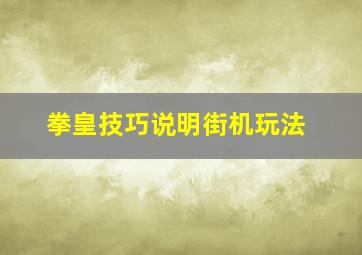 拳皇技巧说明街机玩法